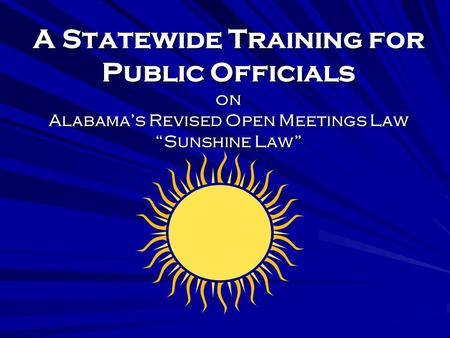 A Statewide Training for Public Officials

on

Alabama's Revised Open Meetings Law

"Sunshine Law"